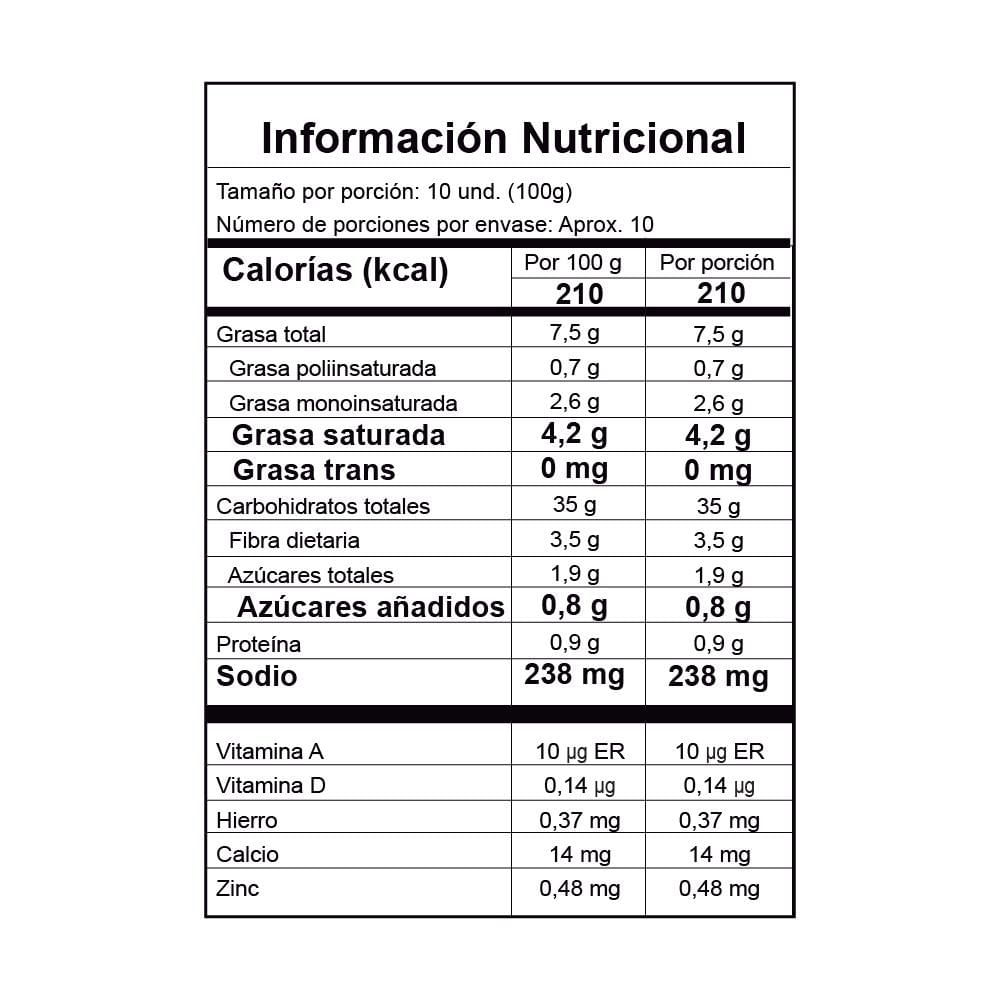 Información Nutricional

Tamaño por porción: 10 und. (100g)
Número de porciones por envase: Aprox. 10

| Calorías (kcal) | Por 100 g | Por porción |
|---|---|---|
| | 210 | 210 |
| Grasa total | 7,5 g | 7,5 g |
| Grasa poliinsaturada | 0,7 g | 0,7 g |
| Grasa monoinsaturada | 2,6 g | 2,6 g |
| Grasa saturada | 4,2 g | 4,2 g |
| Grasa trans | 0 mg | 0 mg |
| Carbohidratos totales | 35 g | 35 g |
| Fibra dietaria | 3,5 g | 3,5 g |
| Azúcares totales | 1,9 g | 1,9 g |
| Azúcares añadidos | 0,8 g | 0,8 g |
| Proteína | 0,9 g | 0,9 g |
| Sodio | 238 mg | 238 mg |
| Vitamina A | 10 µg ER | 10 µg ER |
| Vitamina D | 0,14 µg | 0,14 µg |
| Hierro | 0,37 mg | 0,37 mg |
| Calcio | 14 mg | 14 mg |
| Zinc | 0,48 mg | 0,48 mg |